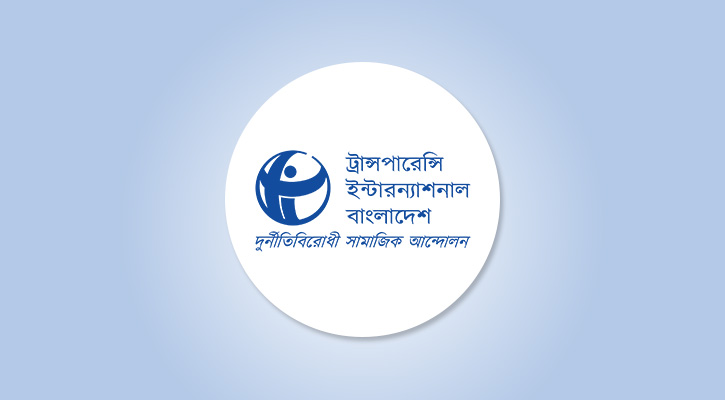 ট্রান্সপারেন্সি
ইন্টারন্যাশনাল
বাংলাদেশ
দুর্নীতিবিরোধী সামাজিক আন্দোলন